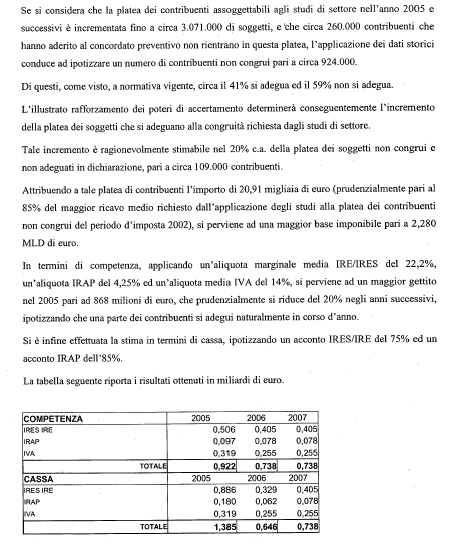 Se si considera che la platea dei contribuenti assoggettabili agli studi di settore nell'anno 2005 e successivi è incrementata fino a circa 3.071.000 di soggetti, e che circa 260.000 contribuenti che hanno aderito al concordato preventivo non rientrano in questa platea, l'applicazione dei dati storici conduce ad ipotizzare un numero di contribuenti non congrui pari a circa 924.000.

Di questi, come visto, a normativa vigente, circa il 41% si adegua ed il 59% non si adegua.

L'illustrato rafforzamento dei poteri di accertamento determinerà conseguentemente l'incremento della platea dei soggetti che si adeguano alla congruità richiesta dagli studi di settore.

Tale incremento è ragionevolmente stimabile nel 20% c.a. della platea dei soggetti non congrui e non adeguati in dichiarazione, pari a circa 109.000 contribuenti.

Attribuendo a tale platea di contribuenti l'importo di 20,91 migliaia di euro (prudenzialmente pari al 85% del maggior ricavo medio richiesto dall'applicazione degli studi alla platea dei contribuenti non congrui del periodo d'imposta 2002), si perviene ad una maggior base imponibile pari a 2,280 MLD di euro.

In termini di competenza, applicando un'aliquota marginale media IRE/IRES del 22,2%, un'aliquota IRAP del 4,25% ed un'aliquota media IVA del 14%, si perviene ad un maggior gettito nel 2005 pari ad 868 milioni di euro, che prudenzialmente si riduce del 20% negli anni successivi, ipotizzando che una parte dei contribuenti si adegui naturalmente in corso d'anno.

Si è infine effettuata la stima in termini di cassa, ipotizzando un acconto IRES/IRE del 75% ed un acconto IRAP dell'85%.

La tabella seguente riporta i risultati ottenuti in miliardi di euro.

| COMPETENZA | 2005 | 2006 | 2007 |
|---|---|---|---|
| IRES IRE | 0,506 | 0,405 | 0,405 |
| IRAP | 0,097 | 0,078 | 0,078 |
| IVA | 0,319 | 0,255 | 0,255 |
| TOTALE | 0,922 | 0,738 | 0,738 |
| CASSA | 2005 | 2006 | 2007 |
| IRES IRE | 0,886 | 0,329 | 0,405 |
| IRAP | 0,180 | 0,062 | 0,078 |
| IVA | 0,319 | 0,255 | 0,255 |
| TOTALE | 1,385 | 0,646 | 0,738 |